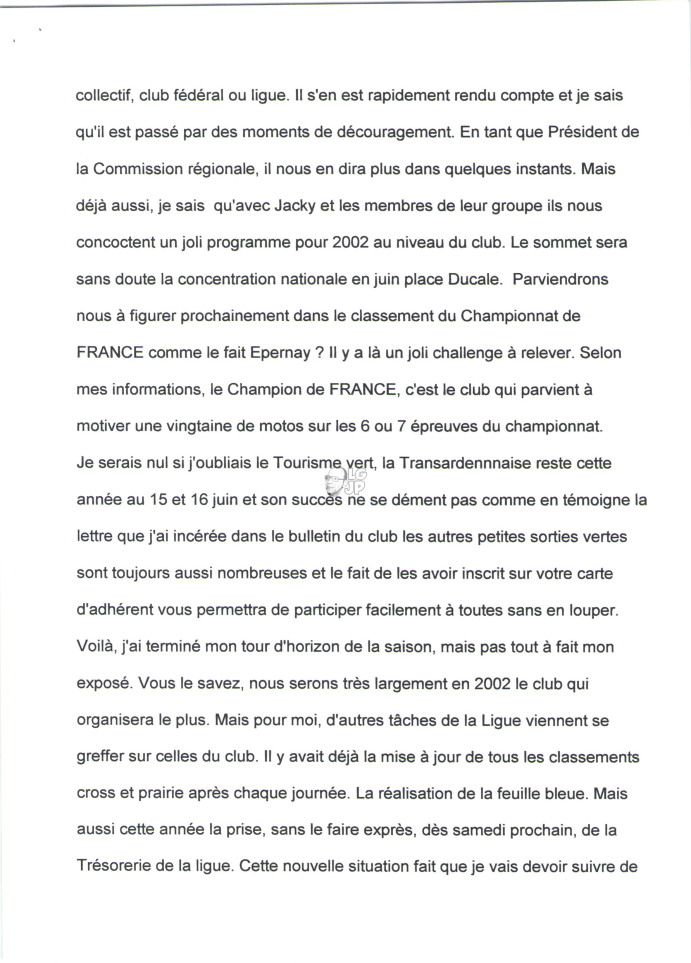 collectif, club fédéral ou ligue. Il s'en est rapidement rendu compte et je sais qu'il est passé par des moments de découragement. En tant que Président de la Commission régionale, il nous en dira plus dans quelques instants. Mais déjà aussi, je sais qu'avec Jacky et les membres de leur groupe ils nous concoctent un joli programme pour 2002 au niveau du club. Le sommet sera sans doute la concentration nationale en juin place Ducale. Parviendrons nous à figurer prochainement dans le classement du Championnat de FRANCE comme le fait Epernay ? Il y a là un joli challenge à relever. Selon mes informations, le Champion de FRANCE, c'est le club qui parvient à motiver une vingtaine de motos sur les 6 ou 7 épreuves du championnat.

Je serais nul si j'oubliais le Tourisme vert, la Transardennnaise reste cette année au 15 et 16 juin et son succès ne se dément pas comme en témoigne la lettre que j'ai incérée dans le bulletin du club les autres petites sorties vertes sont toujours aussi nombreuses et le fait de les avoir inscrit sur votre carte d'adhérent vous permettra de participer facilement à toutes sans en louper.

Voilà, j'ai terminé mon tour d'horizon de la saison, mais pas tout à fait mon exposé. Vous le savez, nous serons très largement en 2002 le club qui organisera le plus. Mais pour moi, d'autres tâches de la Ligue viennent se greffer sur celles du club. Il y avait déjà la mise à jour de tous les classements cross et prairie après chaque journée. La réalisation de la feuille bleue. Mais aussi cette année la prise, sans le faire exprès, dès samedi prochain, de la Trésorerie de la ligue. Cette nouvelle situation fait que je vais devoir suivre de